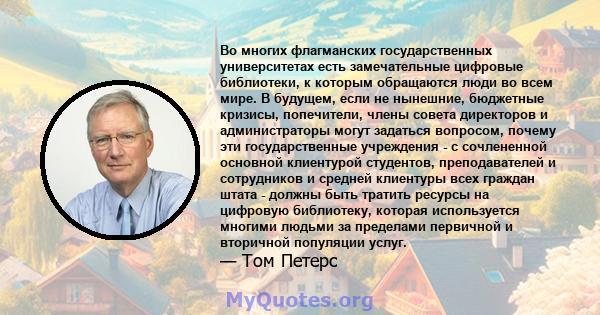 Во многих флагманских государственных университетах есть замечательные цифровые библиотеки, к которым обращаются люди во всем мире. В будущем, если не нынешние, бюджетные кризисы, попечители, члены совета директоров и администраторы могут задаться вопросом, почему эти государственные учреждения - с сочлененной основной клиентурой студентов, преподавателей и сотрудников и средней клиентуры всех граждан штата - должны быть тратить ресурсы на цифровую библиотеку, которая используется многими людьми за пределами первичной и вторичной популяции услуг.
— Том Петерс

MyQuotes.org